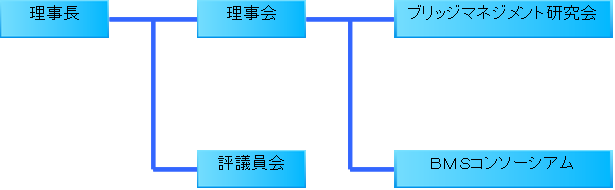 理事長

理事会

ブリッジマネジメント研究会

評議員会

BMSコンソーシアム